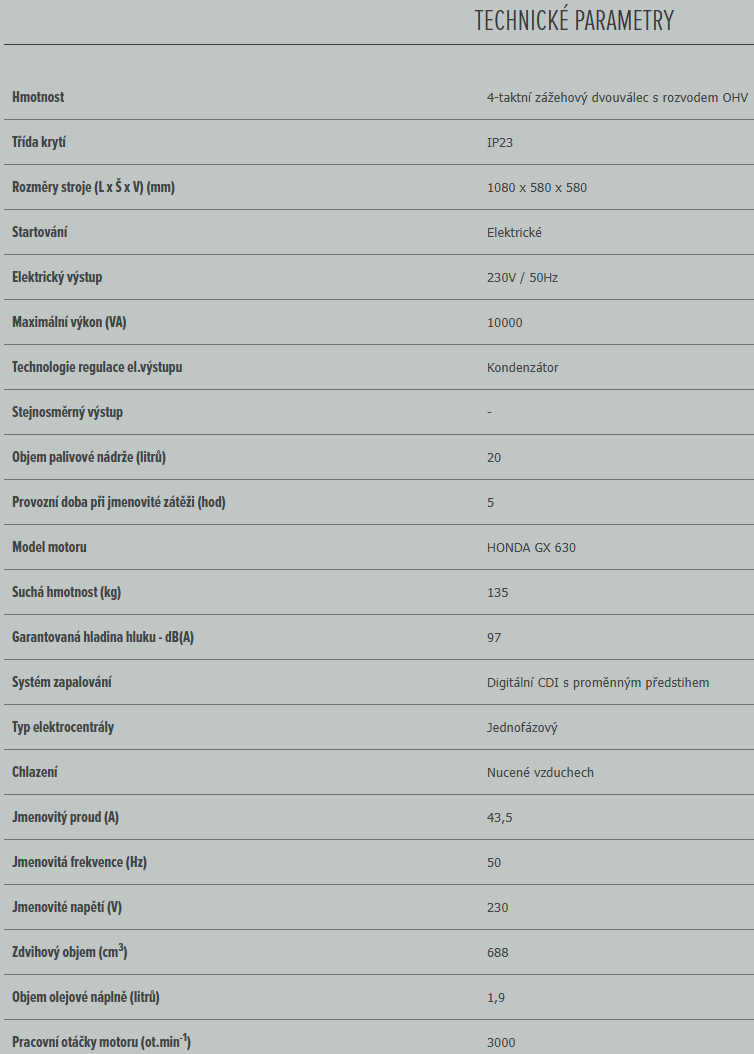 TECHNICKÉ PARAMETRY

| | |
|---|---|
| Hmotnost | 4-taktní zážehový dvouválec s rozvodem OHV |
| Třída krytí | IP23 |
| Rozměry stroje (L x Š x V) (mm) | 1080 x 580 x 580 |
| Startování | Elektrické |
| Elektrický výstup | 230V / 50Hz |
| Maximální výkon (VA) | 10000 |
| Technologie regulace el.výstupu | Kondenzátor |
| Stejnosměrný výstup | - |
| Objem palivové nádrže (litrů) | 20 |
| Provozní doba při jmenovité zátěži (hod) | 5 |
| Model motoru | HONDA GX 630 |
| Suchá hmotnost (kg) | 135 |
| Garantovaná hladina hluku - dB(A) | 97 |
| Systém zapalování | Digitální CDI s proměnným předstihem |
| Typ elektrocentrály | Jednofázový |
| Chlazení | Nucené vzduchech |
| Jmenovitý proud (A) | 43,5 |
| Jmenovitá frekvence (Hz) | 50 |
| Jmenovité napětí (V) | 230 |
| Zdvihový objem ($cm^3$) | 688 |
| Objem olejové náplně (litrů) | 1,9 |
| Pracovní otáčky motoru ($ot.min^{-1}$) | 3000 |